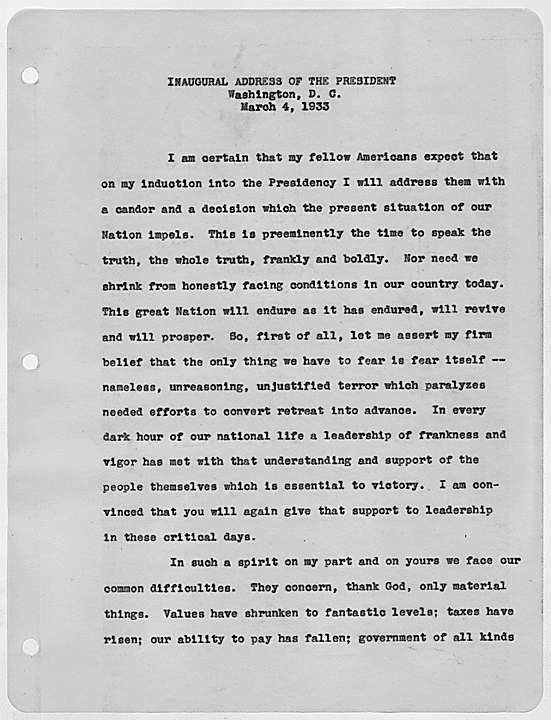 INAUGURAL ADDRESS OF THE PRESIDENT
Washington, D. C.
March 4, 1933

I am certain that my fellow Americans expect that on my induction into the Presidency I will address them with a candor and a decision which the present situation of our Nation impels. This is preeminently the time to speak the truth, the whole truth, frankly and boldly. Nor need we shrink from honestly facing conditions in our country today. This great Nation will endure as it has endured, will revive and will prosper. So, first of all, let me assert my firm belief that the only thing we have to fear is fear itself -- nameless, unreasoning, unjustified terror which paralyzes needed efforts to convert retreat into advance. In every dark hour of our national life a leadership of frankness and vigor has met with that understanding and support of the people themselves which is essential to victory. I am convinced that you will again give that support to leadership in these critical days.

In such a spirit on my part and on yours we face our common difficulties. They concern, thank God, only material things. Values have shrunken to fantastic levels; taxes have risen; our ability to pay has fallen; government of all kinds